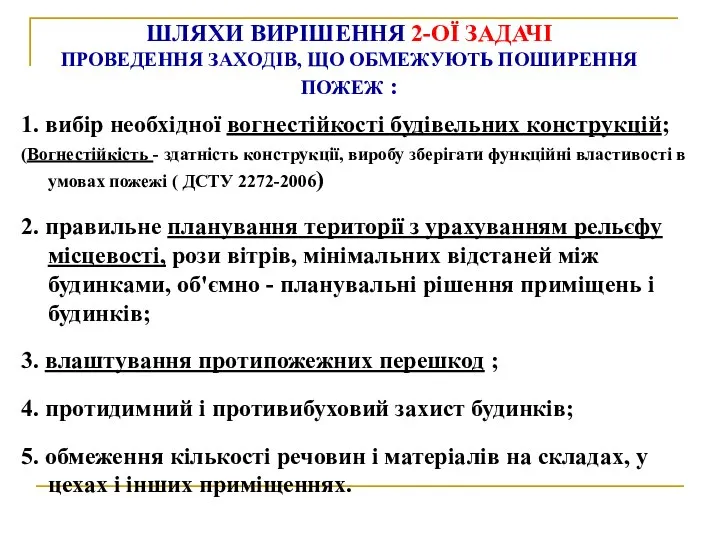 ШЛЯХИ ВИРІШЕННЯ 2-ОЇ ЗАДАЧІ
ПРОВЕДЕННЯ ЗАХОДІВ, ЩО ОБМЕЖУЮТЬ ПОШИРЕННЯ ПОЖЕЖ :

1. вибір необхідної вогнестійкості будівельних конструкцій;
(Вогнестійкість - здатність конструкції, виробу зберігати функційні властивості в умовах пожежі ( ДСТУ 2272-2006)

2. правильне планування території з урахуванням рельєфу місцевості, рози вітрів, мінімальних відстаней між будинками, об'ємно - планувальні рішення приміщень і будинків;

3. влаштування протипожежних перешкод ;

4. протидимний і противибуховий захист будинків;

5. обмеження кількості речовин і матеріалів на складах, у цехах і інших приміщеннях.